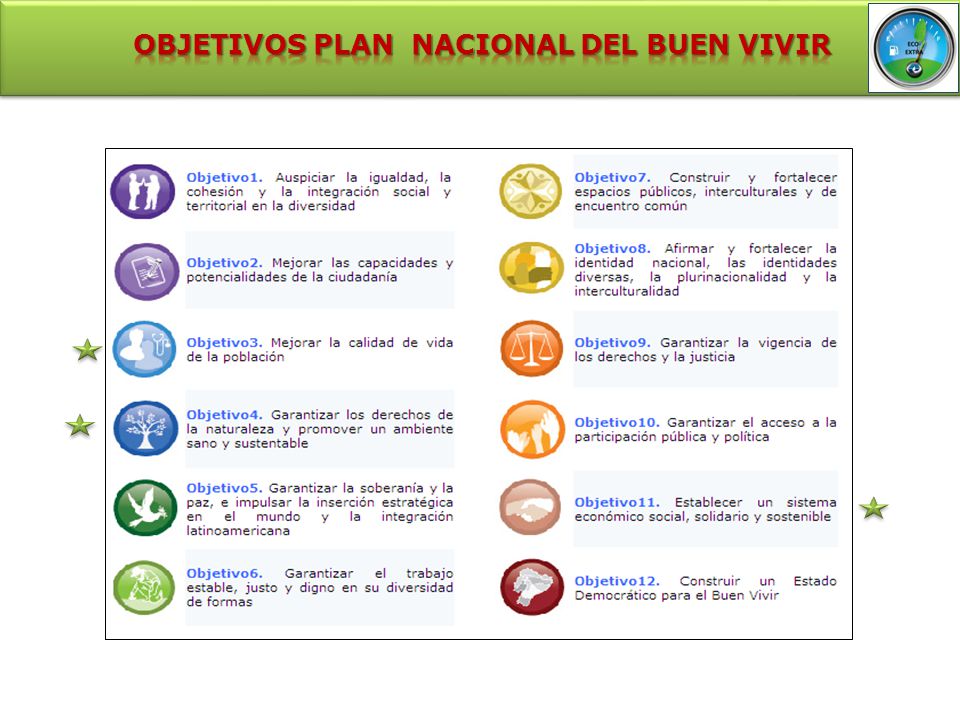 OBJETIVOS PLAN NACIONAL DEL BUEN VIVIR

ECO EXTRA

Objetivo1. Auspiciar la igualdad, la cohesión y la integración social y territorial en la diversidad

Objetivo2. Mejorar las capacidades y potencialidades de la ciudadanía

Objetivo3. Mejorar la calidad de vida de la población

Objetivo4. Garantizar los derechos de la naturaleza y promover un ambiente sano y sustentable

Objetivo5. Garantizar la soberanía y la paz, e impulsar la inserción estratégica en el mundo y la integración latinoamericana

Objetivo6. Garantizar el trabajo estable, justo y digno en su diversidad de formas

Objetivo7. Construir y fortalecer espacios públicos, interculturales y de encuentro común

Objetivo8. Afirmar y fortalecer la identidad nacional, las identidades diversas, la plurinacionalidad y la interculturalidad

Objetivo9. Garantizar la vigencia de los derechos y la justicia

Objetivo10. Garantizar el acceso a la participación pública y política

Objetivo11. Establecer un sistema económico social, solidario y sostenible

Objetivo12. Construir un Estado Democrático para el Buen Vivir